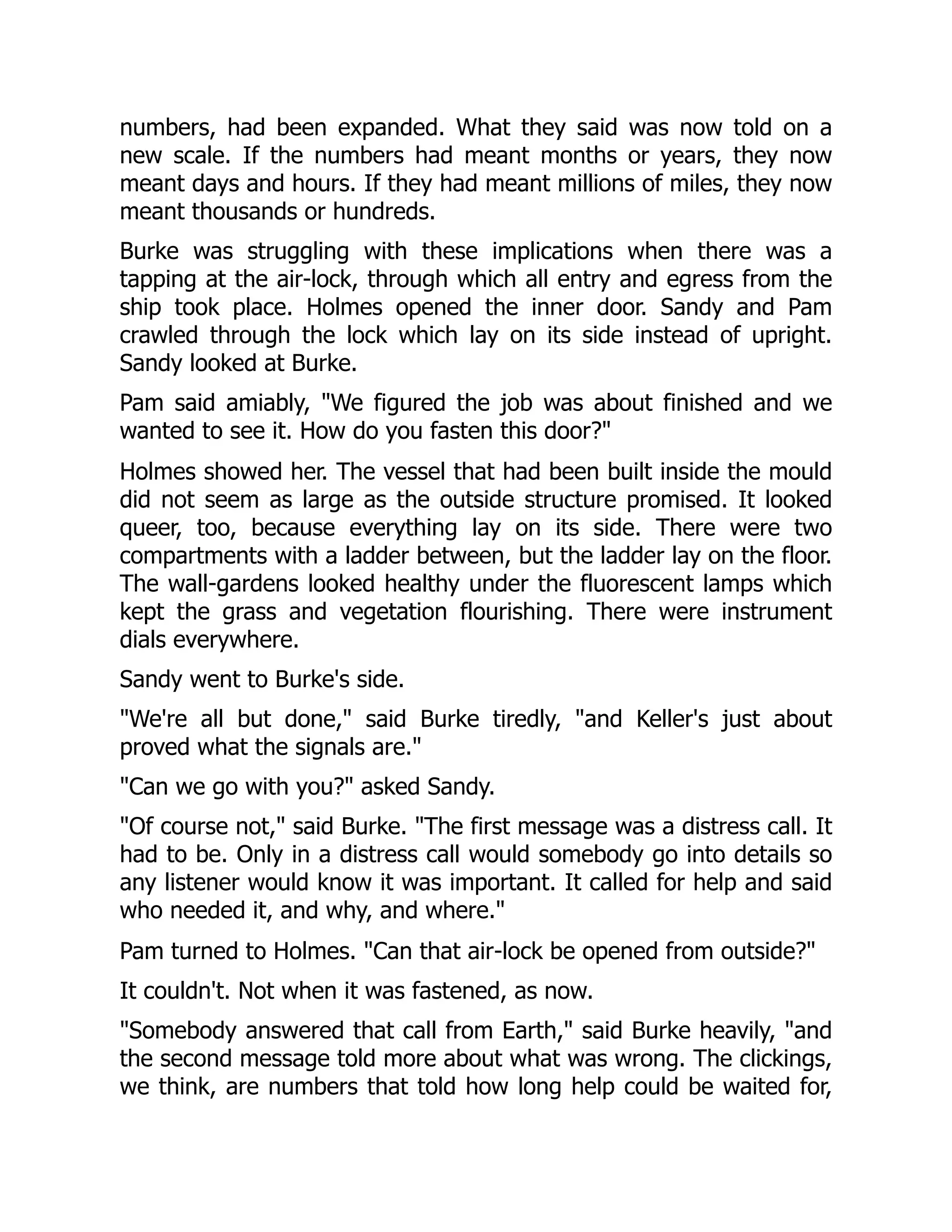 numbers, had been expanded. What they said was now told on a new scale. If the numbers had meant months or years, they now meant days and hours. If they had meant millions of miles, they now meant thousands or hundreds.

Burke was struggling with these implications when there was a tapping at the air-lock, through which all entry and egress from the ship took place. Holmes opened the inner door. Sandy and Pam crawled through the lock which lay on its side instead of upright. Sandy looked at Burke.

Pam said amiably, "We figured the job was about finished and we wanted to see it. How do you fasten this door?"

Holmes showed her. The vessel that had been built inside the mould did not seem as large as the outside structure promised. It looked queer, too, because everything lay on its side. There were two compartments with a ladder between, but the ladder lay on the floor. The wall-gardens looked healthy under the fluorescent lamps which kept the grass and vegetation flourishing. There were instrument dials everywhere.

Sandy went to Burke's side.

"We're all but done," said Burke tiredly, "and Keller's just about proved what the signals are."

"Can we go with you?" asked Sandy.

"Of course not," said Burke. "The first message was a distress call. It had to be. Only in a distress call would somebody go into details so any listener would know it was important. It called for help and said who needed it, and why, and where."

Pam turned to Holmes. "Can that air-lock be opened from outside?"

It couldn't. Not when it was fastened, as now.

"Somebody answered that call from Earth," said Burke heavily, "and the second message told more about what was wrong. The clickings, we think, are numbers that told how long help could be waited for,